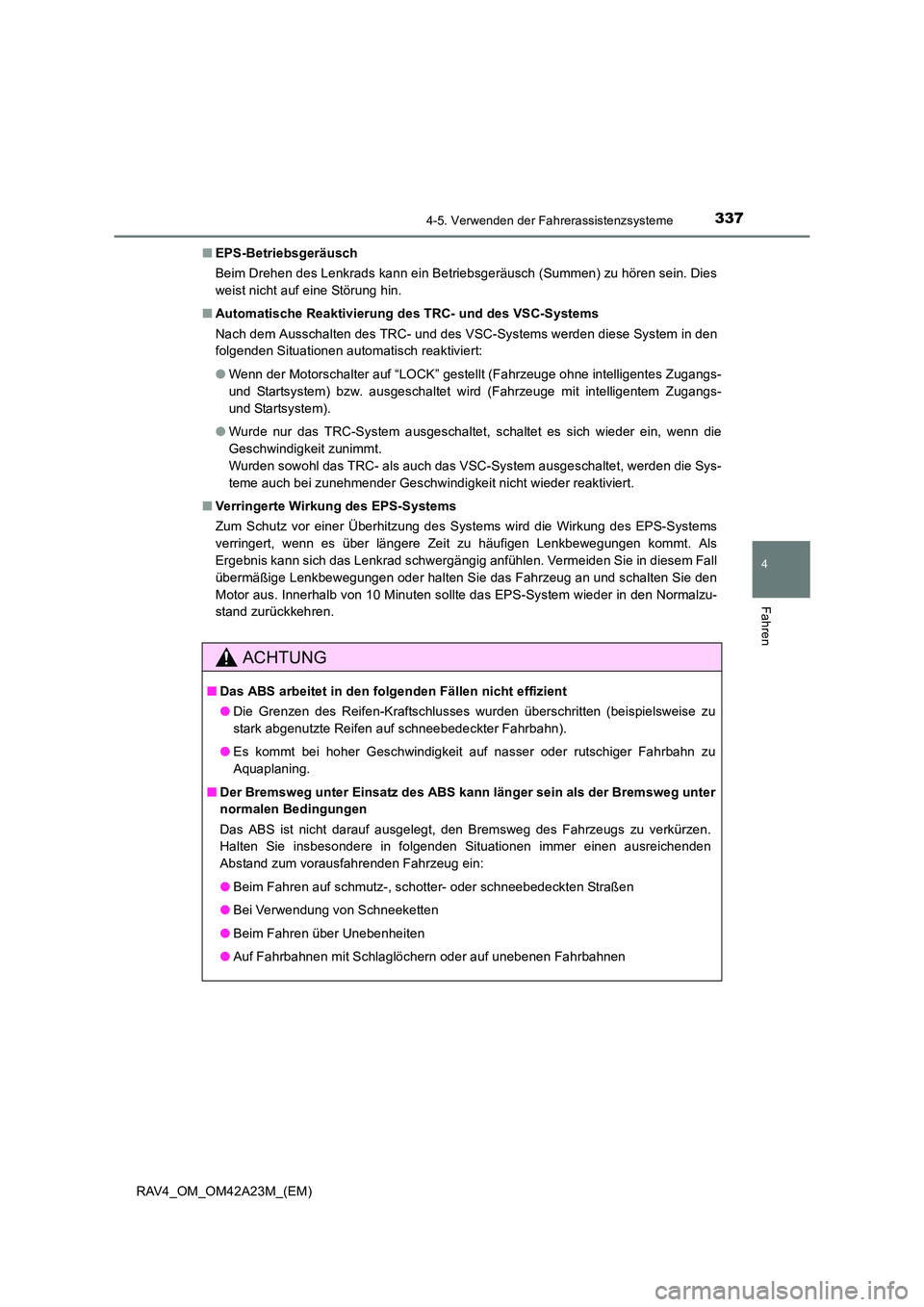 4-5. Verwenden der Fahrerassistenzsysteme 337

4

Fahren

■ EPS-Betriebsgeräusch

Beim Drehen des Lenkrads kann ein Betriebsgeräusch (Summen) zu hören sein. Dies weist nicht auf eine Störung hin.

■ Automatische Reaktivierung des TRC- und des VSC-Systems

Nach dem Ausschalten des TRC- und des VSC-Systems werden diese System in den folgenden Situationen automatisch reaktiviert:

● Wenn der Motorschalter auf “LOCK” gestellt (Fahrzeuge ohne intelligentes Zugangs- und Startsystem) bzw. ausgeschaltet wird (Fahrzeuge mit intelligentem Zugangs- und Startsystem).

● Wurde nur das TRC-System ausgeschaltet, schaltet es sich wieder ein, wenn die Geschwindigkeit zunimmt.
Wurden sowohl das TRC- als auch das VSC-System ausgeschaltet, werden die Systeme auch bei zunehmender Geschwindigkeit nicht wieder reaktiviert.

■ Verringerte Wirkung des EPS-Systems

Zum Schutz vor einer Überhitzung des Systems wird die Wirkung des EPS-Systems verringert, wenn es über längere Zeit zu häufigen Lenkbewegungen kommt. Als Ergebnis kann sich das Lenkrad schwergängig anfühlen. Vermeiden Sie in diesem Fall übermäßige Lenkbewegungen oder halten Sie das Fahrzeug an und schalten Sie den Motor aus. Innerhalb von 10 Minuten sollte das EPS-System wieder in den Normalzustand zurückkehren.

ACHTUNG

■ Das ABS arbeitet in den folgenden Fällen nicht effizient

● Die Grenzen des Reifen-Kraftschlusses wurden überschritten (beispielsweise zu stark abgenutzte Reifen auf schneebedeckter Fahrbahn).

● Es kommt bei hoher Geschwindigkeit auf nasser oder rutschiger Fahrbahn zu Aquaplaning.

■ Der Bremsweg unter Einsatz des ABS kann länger sein als der Bremsweg unter normalen Bedingungen

Das ABS ist nicht darauf ausgelegt, den Bremsweg des Fahrzeugs zu verkürzen. Halten Sie insbesondere in folgenden Situationen immer einen ausreichenden Abstand zum vorausfahrenden Fahrzeug ein:

● Beim Fahren auf schmutz-, schotter- oder schneebedeckten Straßen

● Bei Verwendung von Schneeketten

● Beim Fahren über Unebenheiten

● Auf Fahrbahnen mit Schlaglöchern oder auf unebenen Fahrbahnen

RAV4_OM_OM42A23M_(EM)

carmanualsonline.info